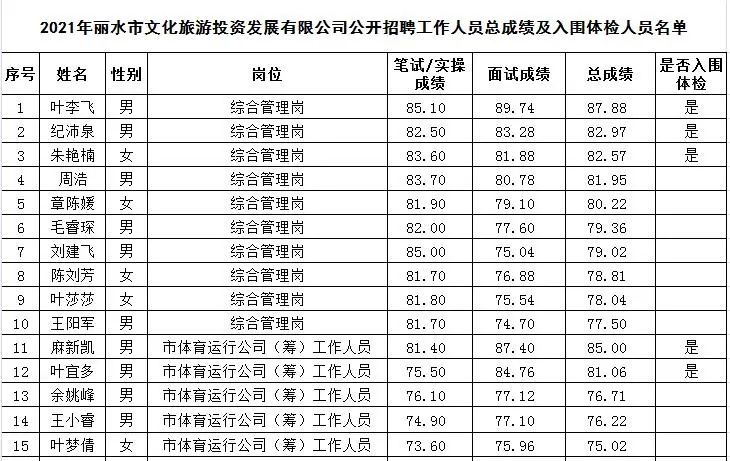 2021年丽水市文化旅游投资发展有限公司公开招聘工作人员总成绩及入围体检人员名单

| 序号 | 姓名 | 性别 | 岗位 | 笔试/实操成绩 | 面试成绩 | 总成绩 | 是否入围体检 |
|---|---|---|---|---|---|---|---|
| 1 | 叶李飞 | 男 | 综合管理岗 | 85.10 | 89.74 | 87.88 | 是 |
| 2 | 纪沛泉 | 男 | 综合管理岗 | 82.50 | 83.28 | 82.97 | 是 |
| 3 | 朱艳楠 | 女 | 综合管理岗 | 83.60 | 81.88 | 82.57 | 是 |
| 4 | 周浩 | 男 | 综合管理岗 | 83.70 | 80.78 | 81.95 | |
| 5 | 章陈媛 | 女 | 综合管理岗 | 81.90 | 79.10 | 80.22 | |
| 6 | 毛睿琛 | 男 | 综合管理岗 | 82.00 | 77.60 | 79.36 | |
| 7 | 刘建飞 | 男 | 综合管理岗 | 85.00 | 75.04 | 79.02 | |
| 8 | 陈刘芳 | 女 | 综合管理岗 | 81.70 | 76.88 | 78.81 | |
| 9 | 叶莎莎 | 女 | 综合管理岗 | 81.80 | 75.54 | 78.04 | |
| 10 | 王阳军 | 男 | 综合管理岗 | 81.70 | 74.70 | 77.50 | |
| 11 | 麻新凯 | 男 | 市体育运行公司（筹）工作人员 | 81.40 | 87.40 | 85.00 | 是 |
| 12 | 叶宜多 | 男 | 市体育运行公司（筹）工作人员 | 75.50 | 84.76 | 81.06 | 是 |
| 13 | 余姚峰 | 男 | 市体育运行公司（筹）工作人员 | 76.10 | 77.12 | 76.71 | |
| 14 | 王小睿 | 男 | 市体育运行公司（筹）工作人员 | 74.90 | 77.10 | 76.22 | |
| 15 | 叶梦倩 | 女 | 市体育运行公司（筹）工作人员 | 73.60 | 75.96 | 75.02 | |